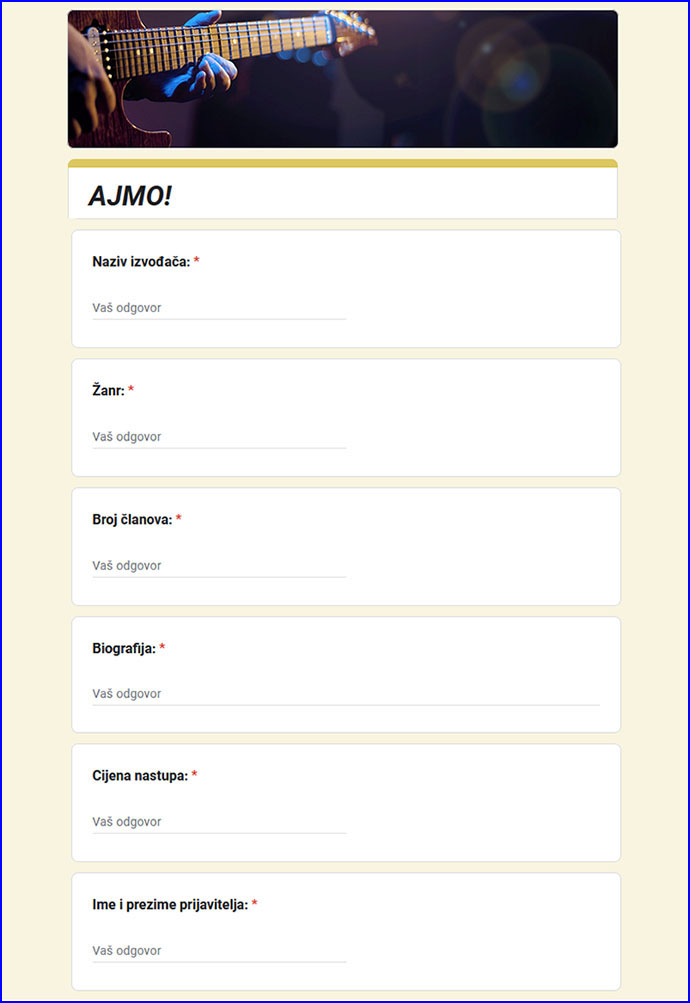 AJMO!

Naziv izvođača: *

Vaš odgovor

Žanr: *

Vaš odgovor

Broj članova: *

Vaš odgovor

Biografija: *

Vaš odgovor

Cijena nastupa: *

Vaš odgovor

Ime i prezime prijavitelja: *

Vaš odgovor